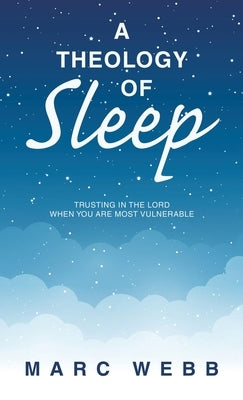 A THEOLOGY OF Sleep

TRUSTING IN THE LORD
WHEN YOU ARE MOST VULNERABLE

MARC WEBB